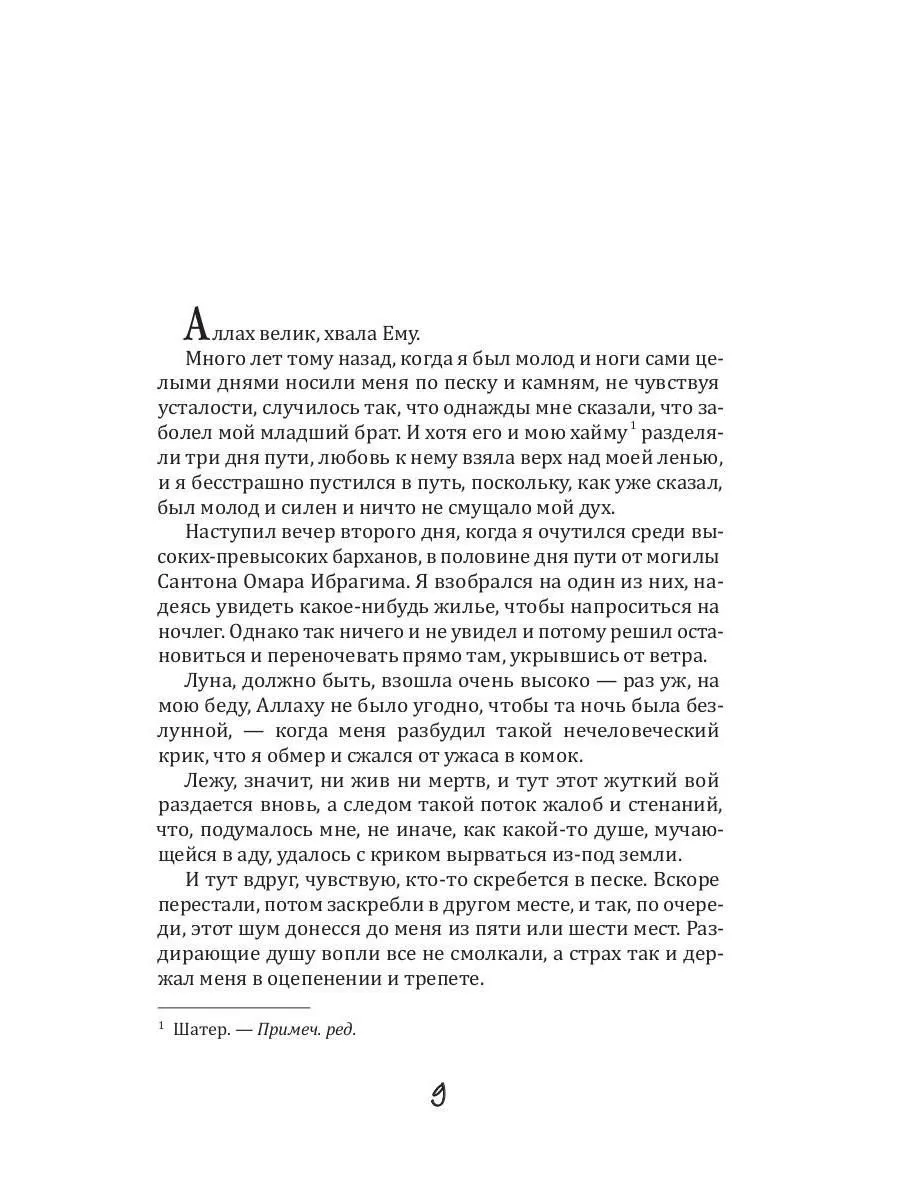 Аллах велик, хвала Ему.

Много лет тому назад, когда я был молод и ноги сами целыми днями носили меня по песку и камням, не чувствуя усталости, случилось так, что однажды мне сказали, что заболел мой младший брат. И хотя его и мою хайму$^{1}$ разделяли три дня пути, любовь к нему взяла верх над моей ленью, и я бесстрашно пустился в путь, поскольку, как уже сказал, был молод и силен и ничто не смущало мой дух.

Наступил вечер второго дня, когда я очутился среди высоких-превысоких барханов, в половине дня пути от могилы Сантона Омара Ибрагима. Я взобрался на один из них, надеясь увидеть какое-нибудь жилье, чтобы напроситься на ночлег. Однако так ничего и не увидел и потому решил остановиться и переночевать прямо там, укрывшись от ветра.

Луна, должно быть, взошла очень высоко — раз уж, на мою беду, Аллаху не было угодно, чтобы та ночь была безлунной, — когда меня разбудил такой нечеловеческий крик, что я обмер и сжался от ужаса в комок.

Лежу, значит, ни жив ни мертв, и тут этот жуткий вой раздается вновь, а следом такой поток жалоб и стенаний, что, подумалось мне, не иначе, как какой-то душе, мучающейся в аду, удалось с криком вырваться из-под земли.

И тут вдруг, чувствую, кто-то скребется в песке. Вскоре перестали, потом заскребли в другом месте, и так, по очереди, этот шум донесся до меня из пяти или шести мест. Раздирающие душу вопли все не смолкали, а страх так и держал меня в оцепенении и трепете.

$^{1}$ Шатер. — Примеч. ред.

9